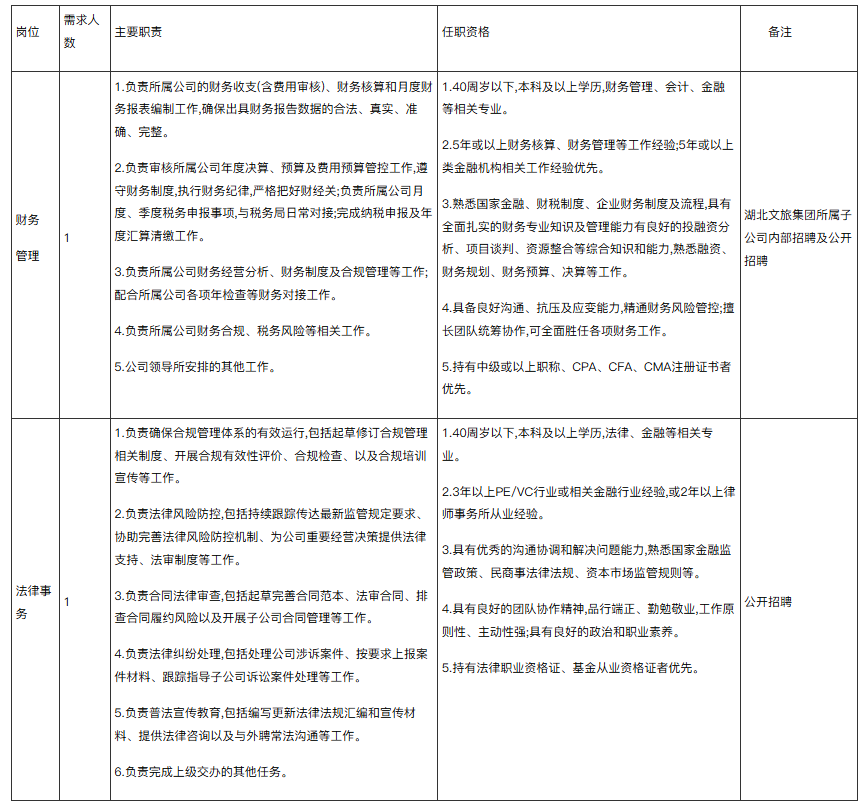 | 岗位 | 需求人数 | 主要职责 | 任职资格 | 备注 |
|---|---|---|---|---|
| 财务管理 | 1 | 1.负责所属公司的财务收支(含费用审核)、财务核算和月度财务报表编制工作,确保出具财务报告数据的合法、真实、准确、完整。 2.负责审核所属公司年度决算、预算及费用预算管控工作,遵守财务制度,执行财务纪律,严格把好财经关;负责所属公司月度、季度税务申报事项,与税务局日常对接;完成纳税申报及年度汇算清缴工作。 3.负责所属公司财务经营分析、财务制度及合规管理等工作;配合所属公司各项年检查等财务对接工作。 4.负责所属公司财务合规、税务风险等相关工作。 5.公司领导所安排的其他工作。 | 1.40周岁以下,本科及以上学历,财务管理、会计、金融等相关专业。 2.5年或以上财务核算、财务管理等工作经验;5年或以上类金融机构相关工作经验优先。 3.熟悉国家金融、财税制度、企业财务制度及流程,具有全面扎实的财务专业知识及管理能力有良好的投融资分析、项目谈判、资源整合等综合知识和能力,熟悉融资、财务规划、财务预算、决算等工作。 4.具备良好沟通、抗压及应变能力,精通财务风险管控;擅长团队统筹协作,可全面胜任各项财务工作。 5.持有中级或以上职称、CPA、CFA、CMA注册证书者优先。 | 湖北文旅集团所属子公司内部招聘及公开招聘 |
| 法律事务 | 1 | 1.负责确保合规管理体系的有效运行,包括起草修订合规管理相关制度、开展合规有效性评价、合规检查、以及合规培训宣传等工作。 2.负责法律风险防控,包括持续跟踪传达最新监管规定要求、协助完善法律风险防控机制、为公司重要经营决策提供法律支持、法审制度等工作。 3.负责合同法律审查,包括起草完善合同范本、法审合同、排查合同履约风险以及开展子公司合同管理等工作。 4.负责法律纠纷处理,包括处理公司涉诉案件、按要求上报案件材料、跟踪指导子公司诉讼案件处理等工作。 5.负责普法宣传教育,包括编写更新法律法规汇编和宣传材料、提供法律咨询以及与外聘常法沟通等工作。 6.负责完成上级交办的其他任务。 | 1.40周岁以下,本科及以上学历,法律、金融等相关专业。 2.3年以上PE/VC行业或相关金融行业经验,或2年以上律师事务所从业经验。 3.具有优秀的沟通协调和解决问题能力,熟悉国家金融监管政策、民商事法律法规、资本市场监管规则等。 4.具有良好的团队协作精神,品行端正、勤勉敬业,工作原则性、主动性强;具有良好的政治和职业素养。 5.持有法律职业资格证、基金从业资格证者优先。 | 公开招聘 |